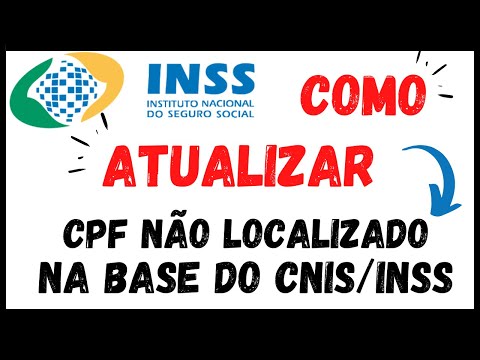 INSS
INSTITUTO NACIONAL
DO SEGURO SOCIAL

COMO

ATUALIZAR

CPF NÃO LOCALIZADO
NA BASE DO CNIS/INSS